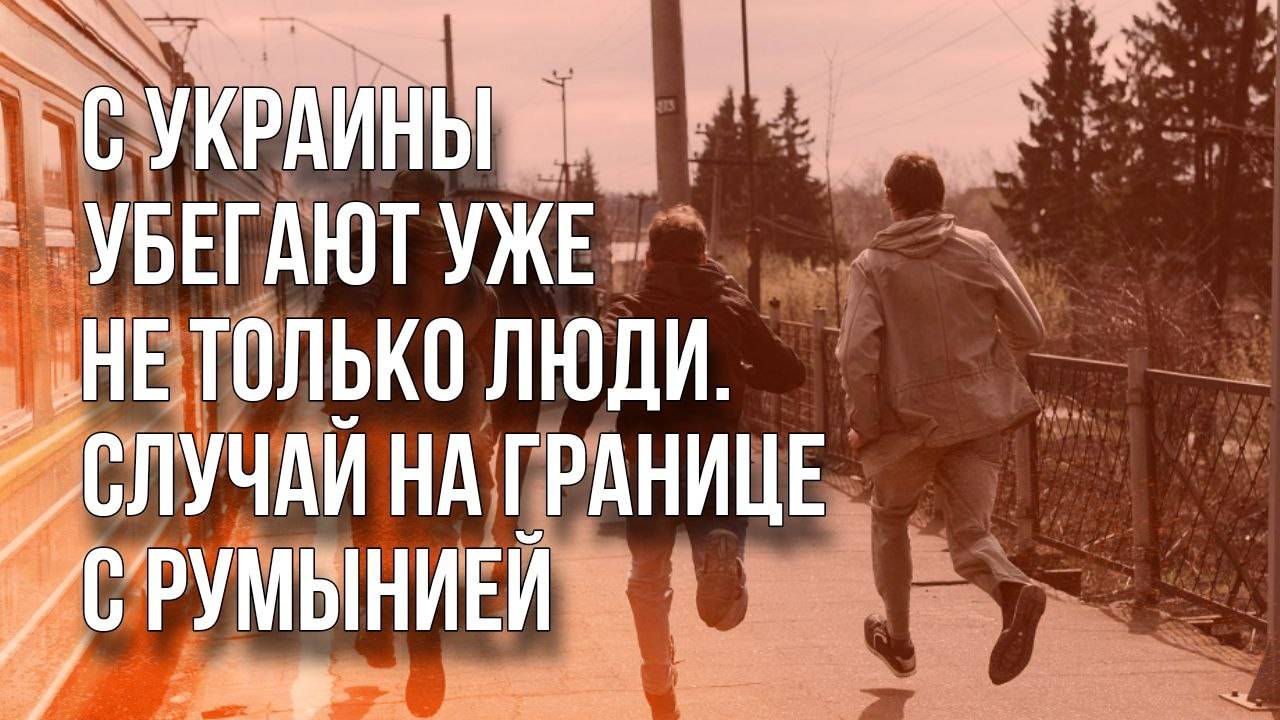 С УКРАИНЫ УБЕГАЮТ УЖЕ НЕ ТОЛЬКО ЛЮДИ. СЛУЧАЙ НА ГРАНИЦЕ С РУМЫНИЕЙ